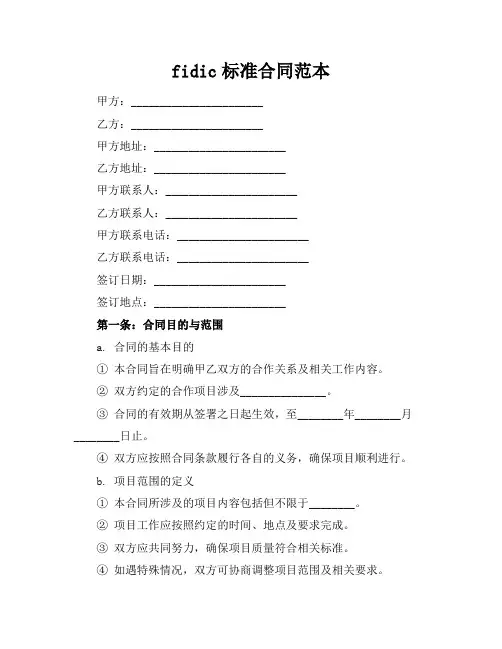 fidic 标准合同范本

甲方：______________________

乙方：______________________

甲方地址：______________________

乙方地址：______________________

甲方联系人：______________________

乙方联系人：______________________

甲方联系电话：______________________

乙方联系电话：______________________

签订日期：______________________

签订地点：______________________

第一条：合同目的与范围

a. 合同的基本目的

① 本合同旨在明确甲乙双方的合作关系及相关工作内容。

② 双方约定的合作项目涉及______________。

③ 合同的有效期从签署之日起生效，至________年________月________日止。

④ 双方应按照合同条款履行各自的义务，确保项目顺利进行。

b. 项目范围的定义

① 本合同所涉及的项目内容包括但不限于________。

② 项目工作应按照约定的时间、地点及要求完成。

③ 双方应共同努力，确保项目质量符合相关标准。

④ 如遇特殊情况，双方可协商调整项目范围及相关要求。